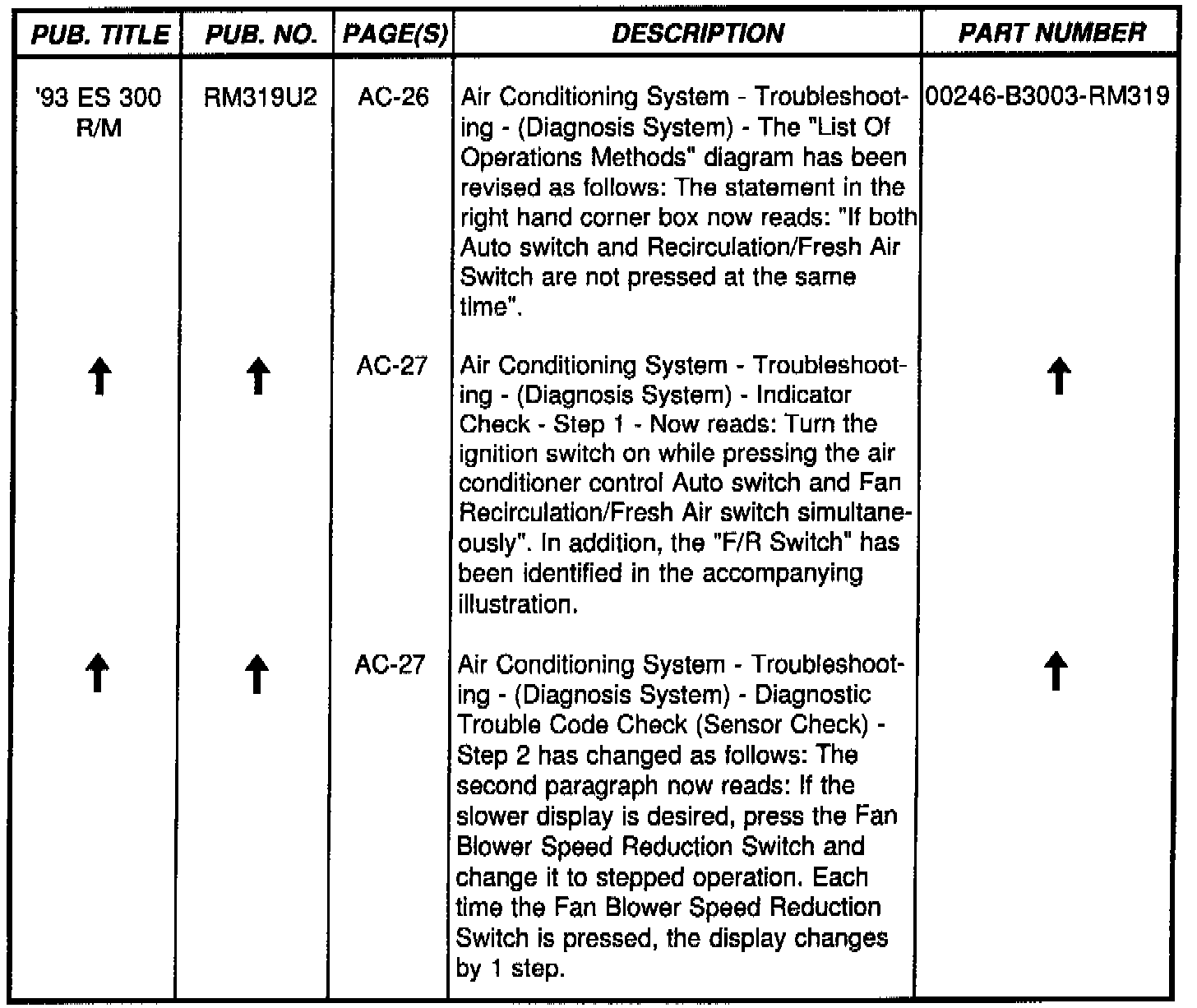 | PUB. TITLE | PUB. NO. | PAGE(S) | DESCRIPTION | PART NUMBER |
|---|---|---|---|---|
| '93 ES 300 R/M | RM319U2 | AC-26 | Air Conditioning System - Troubleshooting - (Diagnosis System) - The "List Of Operations Methods" diagram has been revised as follows: The statement in the right hand corner box now reads: "If both Auto switch and Recirculation/Fresh Air Switch are not pressed at the same time". | 00246-B3003-RM319 |
| ↑ | ↑ | AC-27 | Air Conditioning System - Troubleshooting - (Diagnosis System) - Indicator Check - Step 1 - Now reads: Turn the ignition switch on while pressing the air conditioner control Auto switch and Fan Recirculation/Fresh Air switch simultaneously". In addition, the "F/R Switch" has been identified in the accompanying illustration. | ↑ |
| ↑ | ↑ | AC-27 | Air Conditioning System - Troubleshooting - (Diagnosis System) - Diagnostic Trouble Code Check (Sensor Check) - Step 2 has changed as follows: The second paragraph now reads: If the slower display is desired, press the Fan Blower Speed Reduction Switch and change it to stepped operation. Each time the Fan Blower Speed Reduction Switch is pressed, the display changes by 1 step. | ↑ |